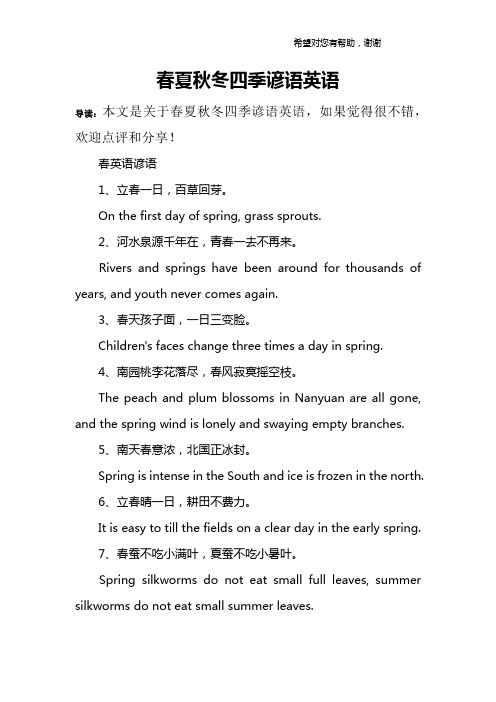 希望对您有帮助，谢谢

春夏秋冬四季谚语英语

导读：本文是关于春夏秋冬四季谚语英语，如果觉得很不错，欢迎点评和分享！

春英语谚语

1、立春一日，百草回芽。

On the first day of spring, grass sprouts.

2、河水泉源千年在，青春一去不再来。

Rivers and springs have been around for thousands of years, and youth never comes again.

3、春天孩子面，一日三变脸。

Children's faces change three times a day in spring.

4、南园桃李花落尽，春风寂寞摇空枝。

The peach and plum blossoms in Nanyuan are all gone, and the spring wind is lonely and swaying empty branches.

5、南天春意浓，北国正冰封。

Spring is intense in the South and ice is frozen in the north.

6、立春晴一日，耕田不费力。

It is easy to till the fields on a clear day in the early spring.

7、春蚕不吃小满叶，夏蚕不吃小暑叶。

Spring silkworms do not eat small full leaves, summer silkworms do not eat small summer leaves.